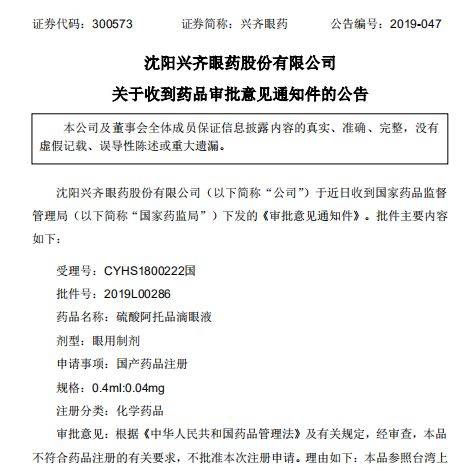 证券代码：300573　　证券简称：兴齐眼药　　公告编号：2019-047

沈阳兴齐眼药股份有限公司

关于收到药品审批意见通知件的公告

本公司及董事会全体成员保证信息披露内容的真实、准确、完整，没有虚假记载、误导性陈述或重大遗漏。

沈阳兴齐眼药股份有限公司（以下简称“公司”）于近日收到国家药品监督管理局（以下简称“国家药监局”）下发的《审批意见通知件》。批件主要内容如下：

受理号：CYHS1800222国

批件号：2019L00286

药品名称：硫酸阿托品滴眼液

剂型：眼用制剂

申请事项：国产药品注册

规格：0.4ml:0.04mg

注册分类：化学药品

审批意见：根据《中华人民共和国药品管理法》及有关规定，经审查，本品不符合药品注册的有关要求，不批准本次注册申请。理由如下：本品参照台湾上